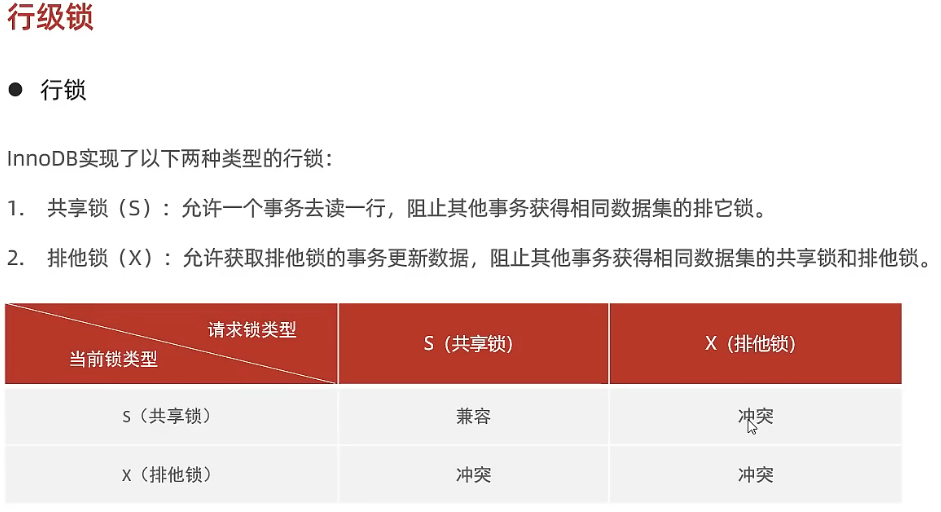 行级锁

• 行锁

InnoDB实现了以下两种类型的行锁：

1. 共享锁（S）：允许一个事务去读一行，阻止其他事务获得相同数据集的排它锁。

2. 排他锁（X）：允许获取排他锁的事务更新数据，阻止其他事务获得相同数据集的共享锁和排他锁。

| 请求锁类型 当前锁类型 | S（共享锁） | X（排他锁） |
|---|---|---|
| S（共享锁） | 兼容 | 冲突 |
| X（排他锁） | 冲突 | 冲突 |